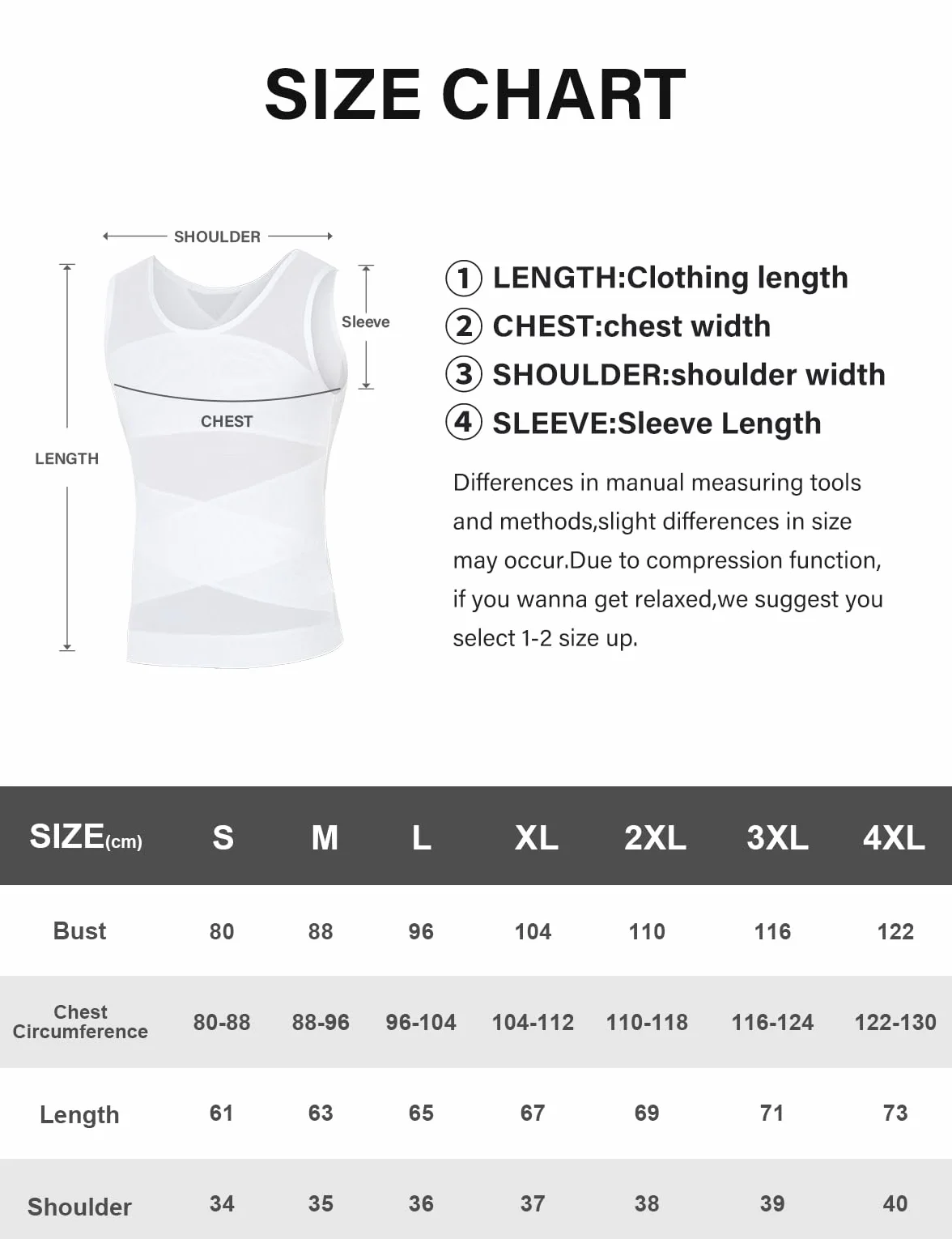 SIZE CHART

SHOULDER

Sleeve

CHEST

LENGTH

① LENGTH:Clothing length
② CHEST:chest width
③ SHOULDER:shoulder width
④ SLEEVE:Sleeve Length

Differences in manual measuring tools and methods,slight differences in size may occur.Due to compression function, if you wanna get relaxed,we suggest you select 1-2 size up.

| SIZE(cm) | S | M | L | XL | 2XL | 3XL | 4XL |
|---|---|---|---|---|---|---|---|
| Bust | 80 | 88 | 96 | 104 | 110 | 116 | 122 |
| Chest Circumference | 80-88 | 88-96 | 96-104 | 104-112 | 110-118 | 116-124 | 122-130 |
| Length | 61 | 63 | 65 | 67 | 69 | 71 | 73 |
| Shoulder | 34 | 35 | 36 | 37 | 38 | 39 | 40 |